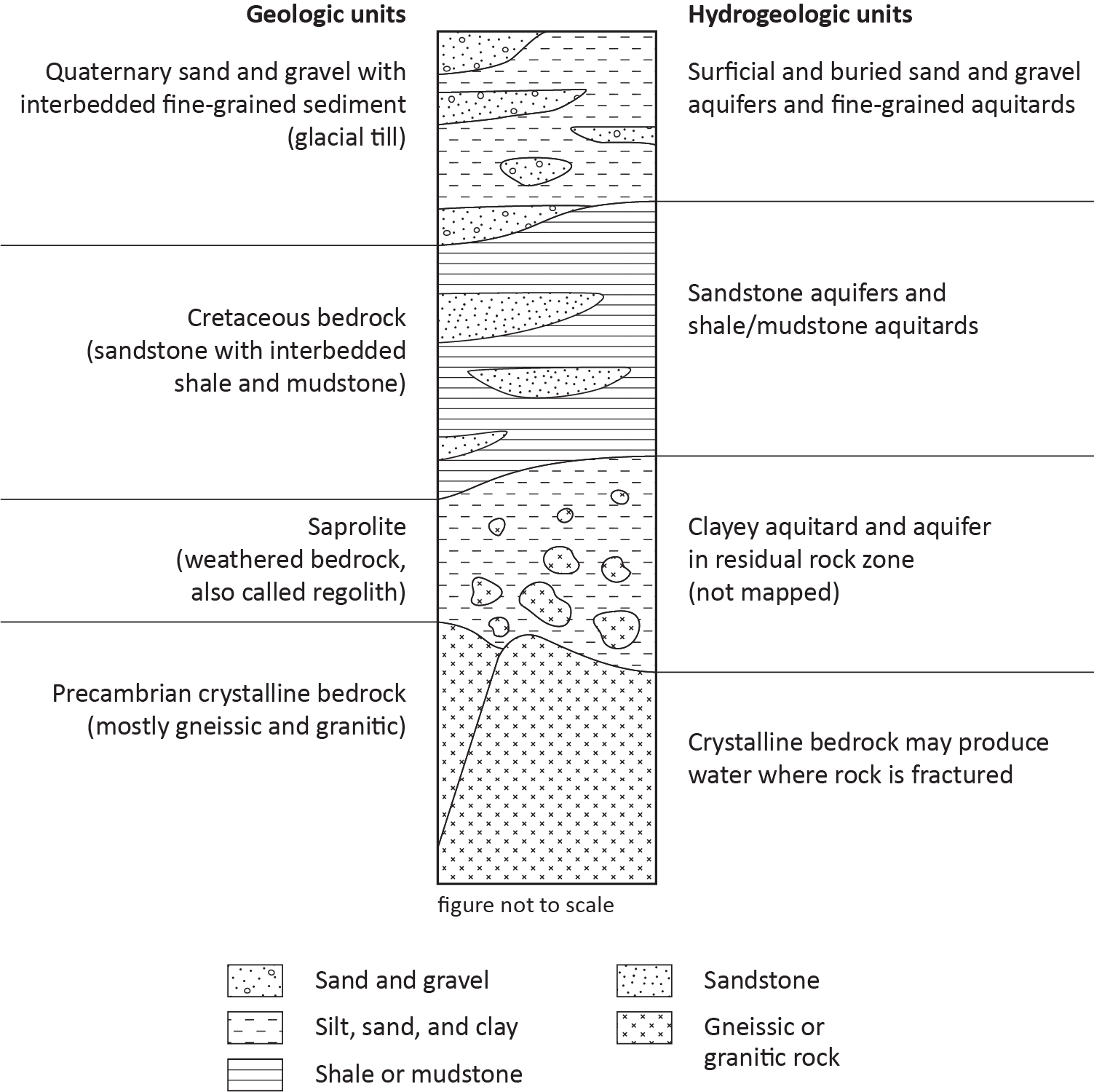 Geologic units

Quaternary sand and gravel with interbedded fine-grained sediment (glacial till)

Cretaceous bedrock (sandstone with interbedded shale and mudstone)

Saprolite (weathered bedrock, also called regolith)

Precambrian crystalline bedrock (mostly gneissic and granitic)

Hydrogeologic units

Surficial and buried sand and gravel aquifers and fine-grained aquitards

Sandstone aquifers and shale/mudstone aquitards

Clayey aquitard and aquifer in residual rock zone (not mapped)

Crystalline bedrock may produce water where rock is fractured

figure not to scale

Sand and gravel

Silt, sand, and clay

Shale or mudstone

Sandstone

Gneissic or granitic rock